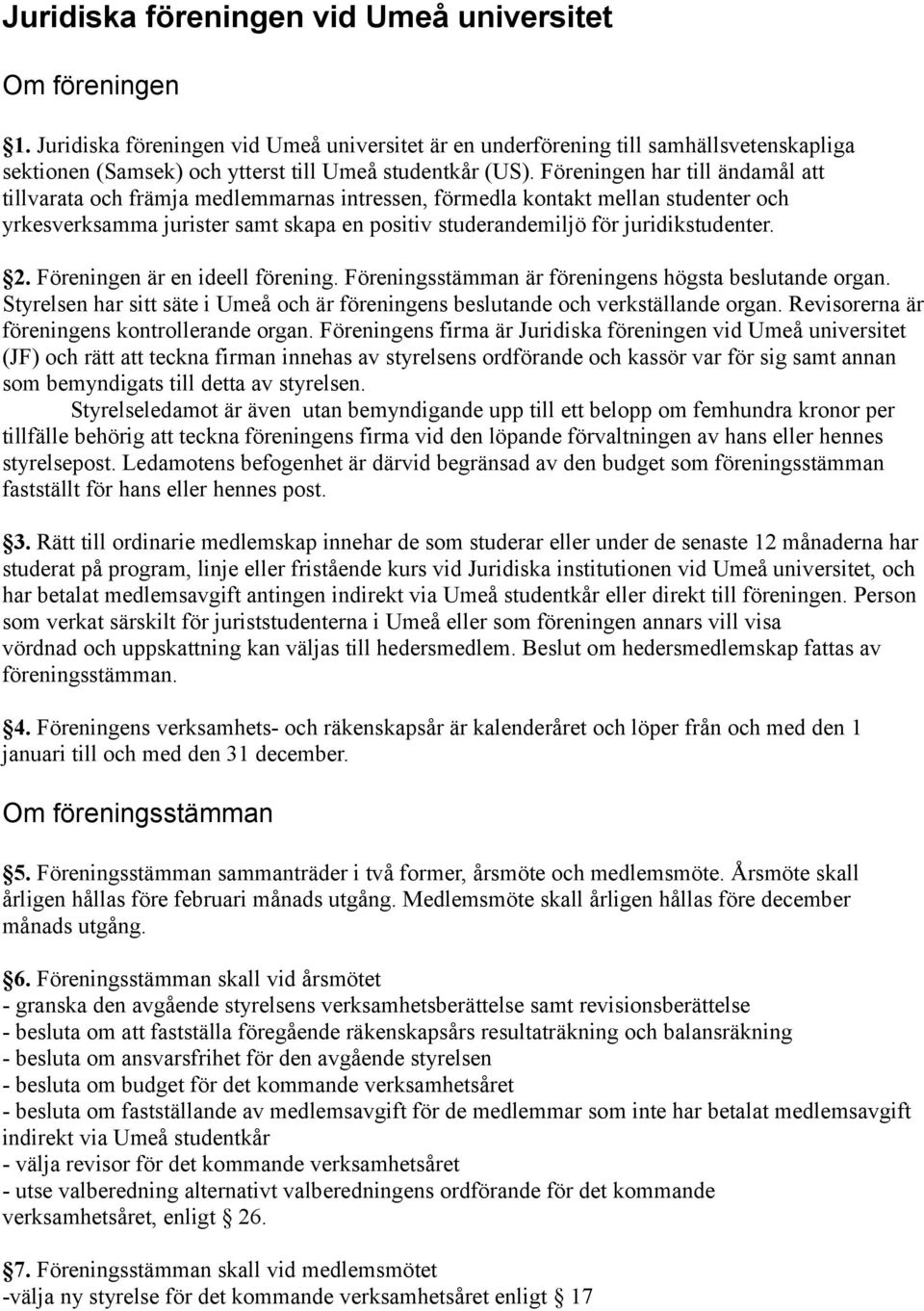 Juridiska föreningen vid Umeå universitet

Om föreningen

§1. Juridiska föreningen vid Umeå universitet är en underförening till samhällsvetenskapliga sektionen (Samsek) och ytterst till Umeå studentkår (US). Föreningen har till ändamål att tillvarata och främja medlemmarnas intressen, förmedla kontakt mellan studenter och yrkesverksamma jurister samt skapa en positiv studerandemiljö för juridikstudenter.

§2. Föreningen är en ideell förening. Föreningsstämman är föreningens högsta beslutande organ. Styrelsen har sitt säte i Umeå och är föreningens beslutande och verkställande organ. Revisorerna är föreningens kontrollerande organ. Föreningens firma är Juridiska föreningen vid Umeå universitet (JF) och rätt att teckna firman innehas av styrelsens ordförande och kassör var för sig samt annan som bemyndigats till detta av styrelsen.

Styrelseledamot är även utan bemyndigande upp till ett belopp om femhundra kronor per tillfälle behörig att teckna föreningens firma vid den löpande förvaltningen av hans eller hennes styrelsepost. Ledamotens befogenhet är därvid begränsad av den budget som föreningsstämman fastställt för hans eller hennes post.

§3. Rätt till ordinarie medlemskap innehar de som studerar eller under de senaste 12 månaderna har studerat på program, linje eller fristående kurs vid Juridiska institutionen vid Umeå universitet, och har betalat medlemsavgift antingen indirekt via Umeå studentkår eller direkt till föreningen. Person som verkat särskilt för juriststudenterna i Umeå eller som föreningen annars vill visa vördnad och uppskattning kan väljas till hedersmedlem. Beslut om hedersmedlemskap fattas av föreningsstämman.

§4. Föreningens verksamhets- och räkenskapsår är kalenderåret och löper från och med den 1 januari till och med den 31 december.

Om föreningsstämman

§5. Föreningsstämman sammanträder i två former, årsmöte och medlemsmöte. Årsmöte skall årligen hållas före februari månads utgång. Medlemsmöte skall årligen hållas före december månads utgång.

§6. Föreningsstämman skall vid årsmötet
- granska den avgående styrelsens verksamhetsberättelse samt revisionsberättelse
- besluta om att fastställa föregående räkenskapsårs resultaträkning och balansräkning
- besluta om ansvarsfrihet för den avgående styrelsen
- besluta om budget för det kommande verksamhetsåret
- besluta om fastställande av medlemsavgift för de medlemmar som inte har betalat medlemsavgift indirekt via Umeå studentkår
- välja revisor för det kommande verksamhetsåret
- utse valberedning alternativt valberedningens ordförande för det kommande verksamhetsåret, enligt § 26.

§7. Föreningsstämman skall vid medlemsmötet
-välja ny styrelse för det kommande verksamhetsåret enligt § 17